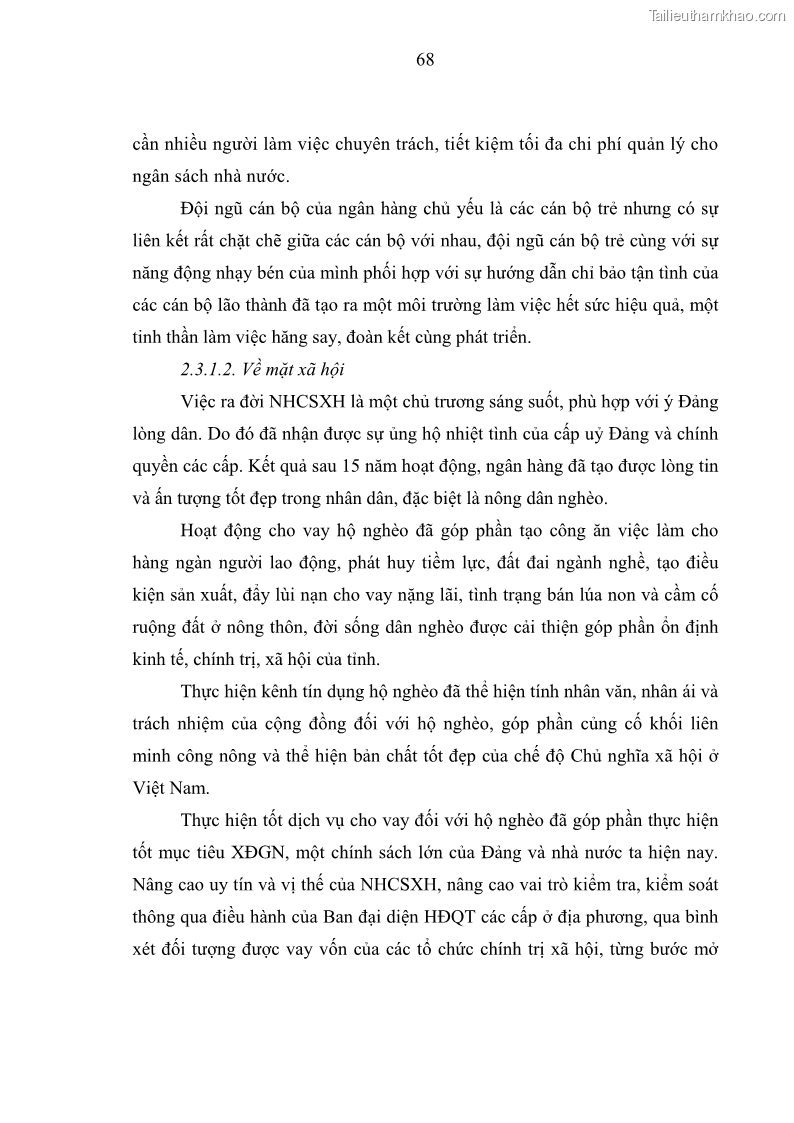 Tailieuthamkhao.com

68

cần nhiều người làm việc chuyên trách, tiết kiệm tối đa chi phí quản lý cho ngân sách nhà nước.

Đội ngũ cán bộ của ngân hàng chủ yếu là các cán bộ trẻ nhưng có sự liên kết rất chặt chẽ giữa các cán bộ với nhau, đội ngũ cán bộ trẻ cùng với sự năng động nhạy bén của mình phối hợp với sự hướng dẫn chỉ bảo tận tình của các cán bộ lão thành đã tạo ra một môi trường làm việc hết sức hiệu quả, một tinh thần làm việc hăng say, đoàn kết cùng phát triển.

2.3.1.2. Về mặt xã hội

Việc ra đời NHCSXH là một chủ trương sáng suốt, phù hợp với ý Đảng lòng dân. Do đó đã nhận được sự ủng hộ nhiệt tình của cấp uỷ Đảng và chính quyền các cấp. Kết quả sau 15 năm hoạt động, ngân hàng đã tạo được lòng tin và ấn tượng tốt đẹp trong nhân dân, đặc biệt là nông dân nghèo.

Hoạt động cho vay hộ nghèo đã góp phần tạo công ăn việc làm cho hàng ngàn người lao động, phát huy tiềm lực, đất đai ngành nghề, tạo điều kiện sản xuất, đẩy lùi nạn cho vay nặng lãi, tình trạng bán lúa non và cầm cố ruộng đất ở nông thôn, đời sống dân nghèo được cải thiện góp phần ổn định kinh tế, chính trị, xã hội của tỉnh.

Thực hiện kênh tín dụng hộ nghèo đã thể hiện tính nhân văn, nhân ái và trách nhiệm của cộng đồng đối với hộ nghèo, góp phần củng cố khối liên minh công nông và thể hiện bản chất tốt đẹp của chế độ Chủ nghĩa xã hội ở Việt Nam.

Thực hiện tốt dịch vụ cho vay đối với hộ nghèo đã góp phần thực hiện tốt mục tiêu XĐGN, một chính sách lớn của Đảng và nhà nước ta hiện nay. Nâng cao uy tín và vị thế của NHCSXH, nâng cao vai trò kiểm tra, kiểm soát thông qua điều hành của Ban đại diện HĐQT các cấp ở địa phương, qua bình xét đối tượng được vay vốn của các tổ chức chính trị xã hội, từng bước mở